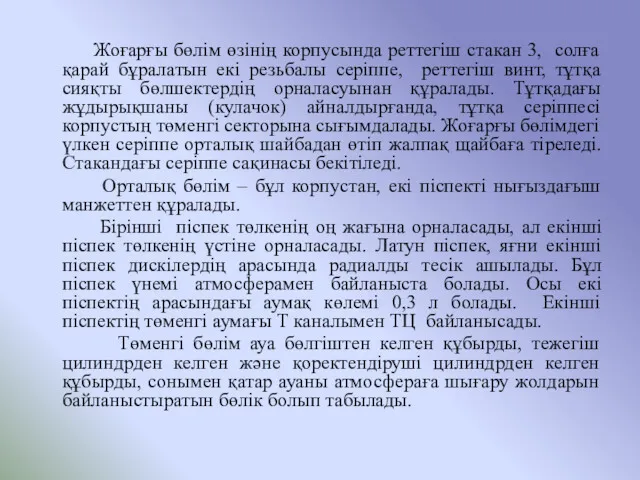 Жоғарғы бөлім өзінің корпусында реттегіш стакан 3, солға қарай бұралатын екі резьбалы серіппе, реттегіш винт, тұтқа сияқты бөлшектердің орналасуынан құралады. Тұтқадағы жұдырықшаны (кулачок) айналдырғанда, тұтқа серіппесі корпустың төменгі секторына сығымдалады. Жоғарғы бөлімдегі үлкен серіппе орталық шайбадан өтіп жалпақ щайбаға тіреледі. Стакандағы серіппе сақинасы бекітіледі.

Орталық бөлім – бұл корпустан, екі піспекті нығыздағыш манжеттен құралады.

Бірінші піспек төлкенің оң жағына орналасады, ал екінші піспек төлкенің үстіне орналасады. Латун піспек, яғни екінші піспек дискілердің арасында радиалды тесік ашылады. Бұл піспек үнемі атмосферамен байланыста болады. Осы екі піспектің арасындағы аумақ көлемі 0,3 л болады. Екінші піспектің төменгі аумағы Т каналымен ТЦ байланысады.

Төменгі бөлім ауа бөлгіштен келген құбырды, тежегіш цилиндрден келген және қоректендіруші цилиндрден келген құбырды, сонымен қатар ауаны атмосфераға шығару жолдарын байланыстыратын бөлік болып табылады.